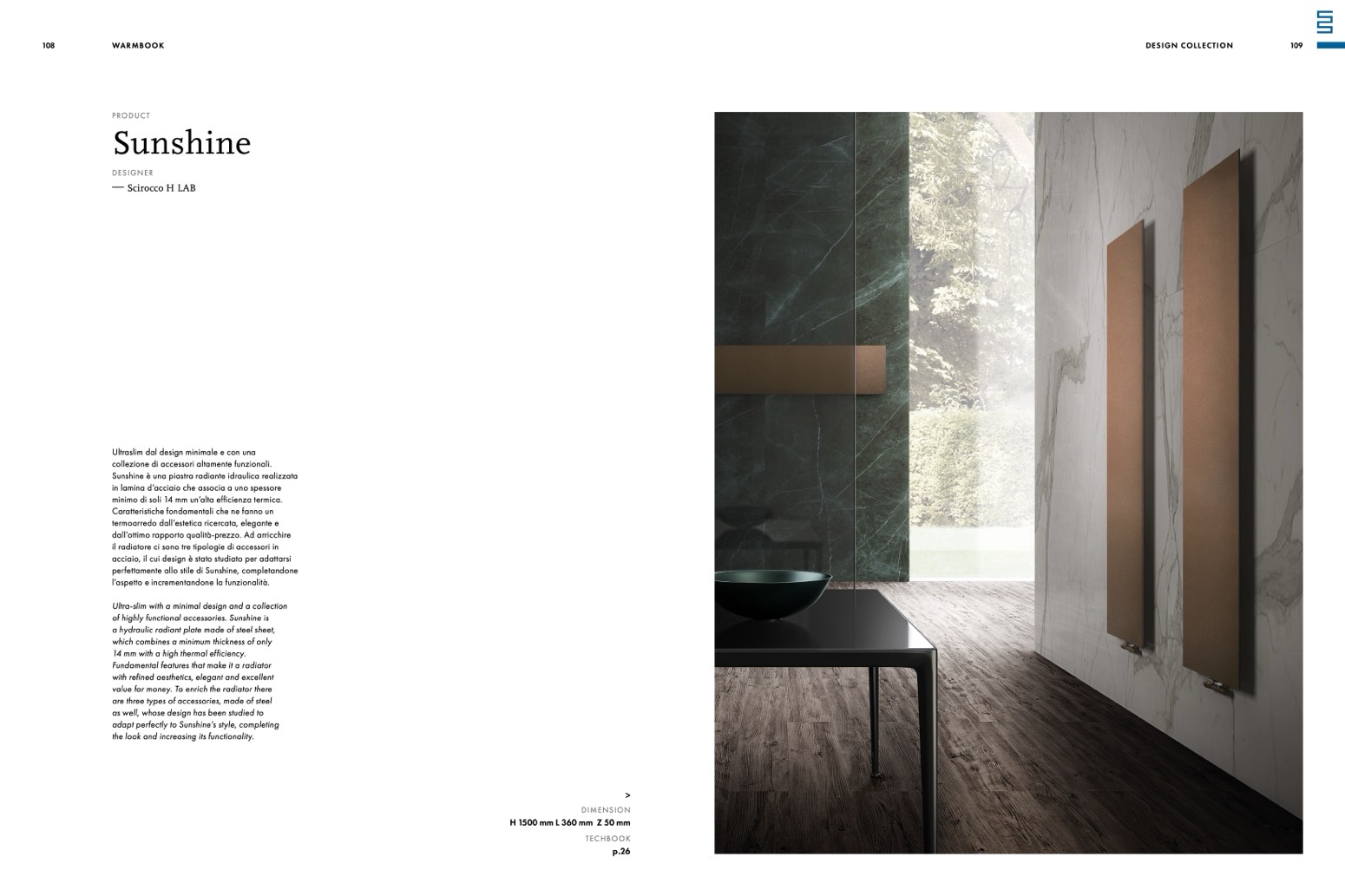 108 WARMBOOK

DESIGN COLLECTION 109

PRODUCT

Sunshine

DESIGNER

— Scirocco H LAB

Ultraslim dal design minimale e con una collezione di accessori altamente funzionali. Sunshine è una piastra radiante idraulica realizzata in lamina d'acciaio che associa a uno spessore minimo di soli 14 mm un'alta efficienza termica. Caratteristiche fondamentali che ne fanno un termoarredo dall'estetica ricercata, elegante e dall'ottimo rapporto qualità-prezzo. Ad arricchire il radiatore ci sono tre tipologie di accessori in acciaio, il cui design è stato studiato per adattarsi perfettamente allo stile di Sunshine, completandone l'aspetto e incrementandone la funzionalità.

Ultra-slim with a minimal design and a collection of highly functional accessories. Sunshine is a hydraulic radiant plate made of steel sheet, which combines a minimum thickness of only 14 mm with a high thermal efficiency. Fundamental features that make it a radiator with refined aesthetics, elegant and excellent value for money. To enrich the radiator there are three types of accessories, made of steel as well, whose design has been studied to adapt perfectly to Sunshine's style, completing the look and increasing its functionality.

>
DIMENSION
H 1500 mm L 360 mm Z 50 mm
TECHBOOK
p.26